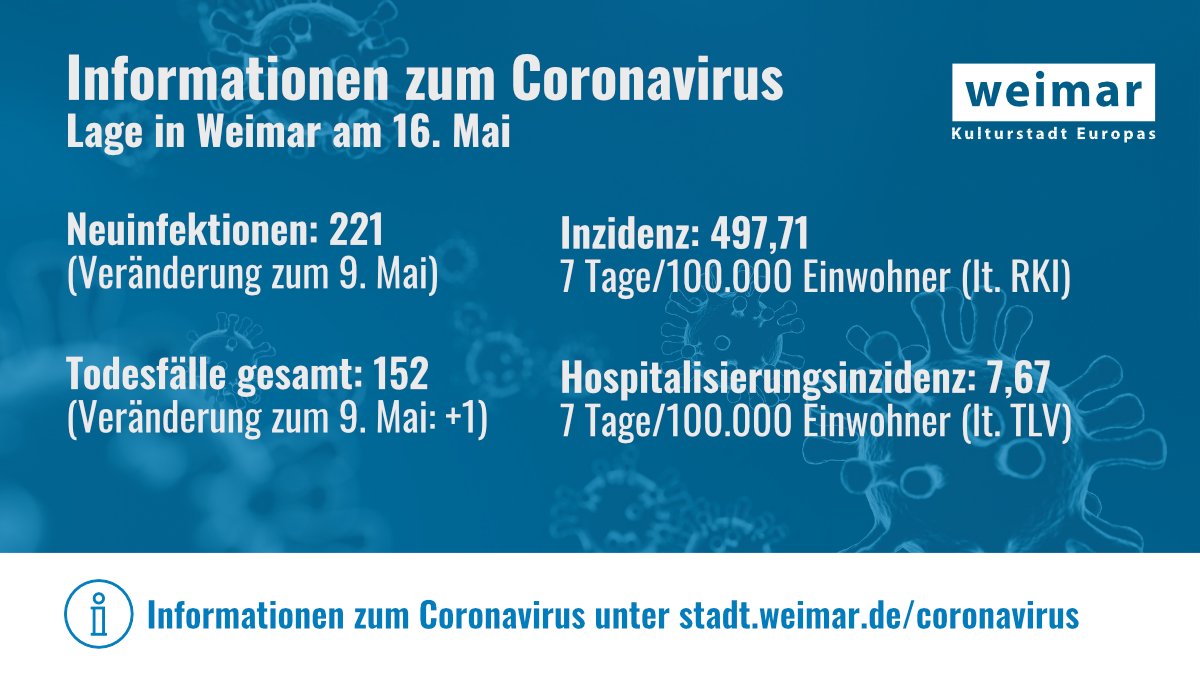 Informationen zum Coronavirus
Lage in Weimar am 16. Mai

weimar
Kulturstadt Europas

Neuinfektionen: 221
(Veränderung zum 9. Mai)

Todesfälle gesamt: 152
(Veränderung zum 9. Mai: +1)

Inzidenz: 497,71
7 Tage/100.000 Einwohner (lt. RKI)

Hospitalisierungsinzidenz: 7,67
7 Tage/100.000 Einwohner (lt. TLV)

Informationen zum Coronavirus unter stadt.weimar.de/coronavirus